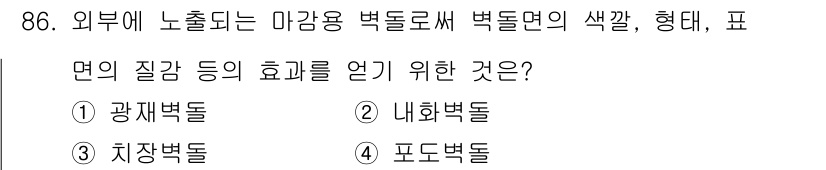 86. 외부에 노출되는 마감용 벽돌로써 벽돌면의 색깔, 형태, 표면의 질감 등의 효과를 얻기 위한 것은?

① 광재벽돌
② 내화벽돌
③ 치장벽돌
④ 포도벽돌